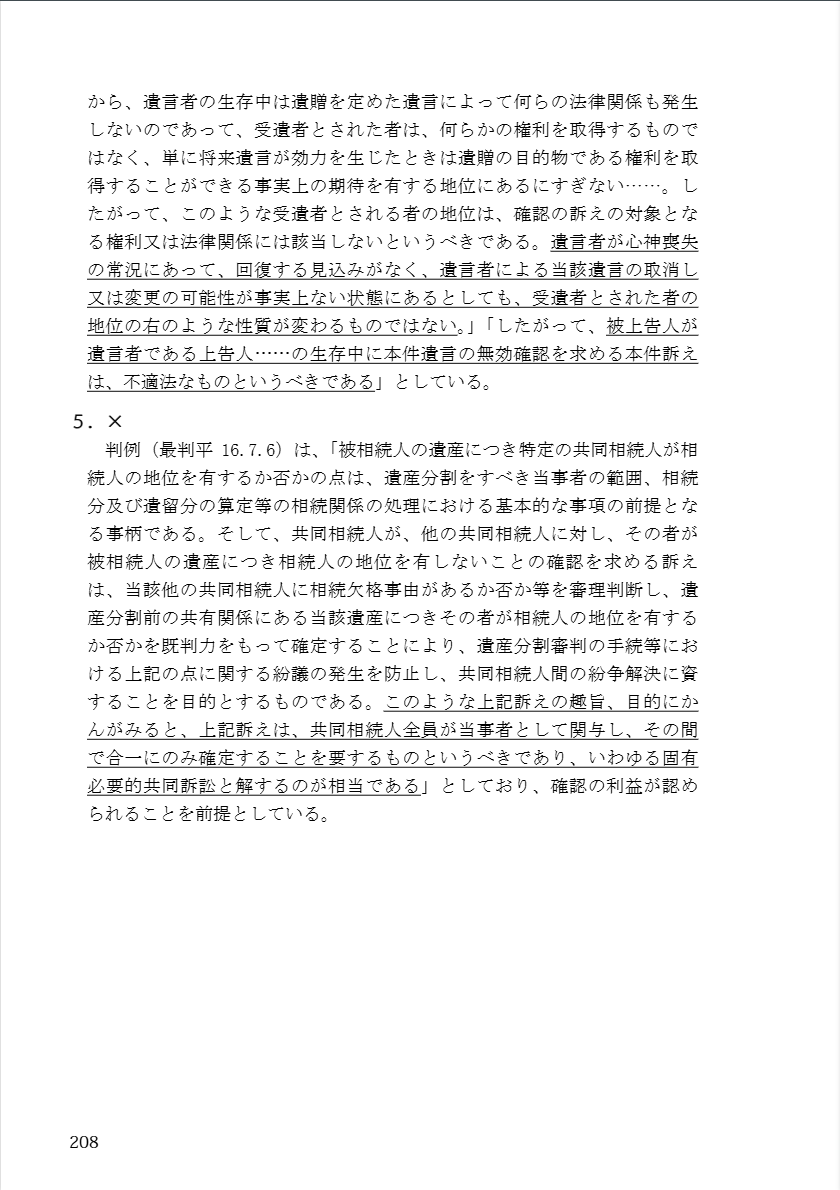 から、遺言者の生存中は遺贈を定めた遺言によって何らの法律関係も発生しないのであって、受遺者とされた者は、何らかの権利を取得するものではなく、単に将来遺言が効力を生じたときは遺贈の目的物である権利を取得することができる事実上の期待を有する地位にあるにすぎない……。したがって、このような受遺者とされる者の地位は、確認の訴えの対象となる権利又は法律関係には該当しないというべきである。遺言者が心神喪失の常況にあって、回復する見込みがなく、遺言者による当該遺言の取消し又は変更の可能性が事実上ない状態にあるとしても、受遺者とされた者の地位の右のような性質が変わるものではない。」「したがって、被上告人が遺言者である上告人……の生存中に本件遺言の無効確認を求める本件訴えは、不適法なものというべきである」としている。

5．×
判例（最判平 16.7.6）は、「被相続人の遺産につき特定の共同相続人が相続人の地位を有するか否かの点は、遺産分割をすべき当事者の範囲、相続分及び遺留分の算定等の相続関係の処理における基本的な事項の前提となる事柄である。そして、共同相続人が、他の共同相続人に対し、その者が被相続人の遺産につき相続人の地位を有しないことの確認を求める訴えは、当該他の共同相続人に相続欠格事由があるか否か等を審理判断し、遺産分割前の共有関係にある当該遺産につきその者が相続人の地位を有するか否かを既判力をもって確定することにより、遺産分割審判の手続等における上記の点に関する紛議の発生を防止し、共同相続人間の紛争解決に資することを目的とするものである。このような上記訴えの趣旨、目的にかんがみると、上記訴えは、共同相続人全員が当事者として関与し、その間で合一にのみ確定することを要するものというべきであり、いわゆる固有必要的共同訴訟と解するのが相当である」としており、確認の利益が認められることを前提としている。

208